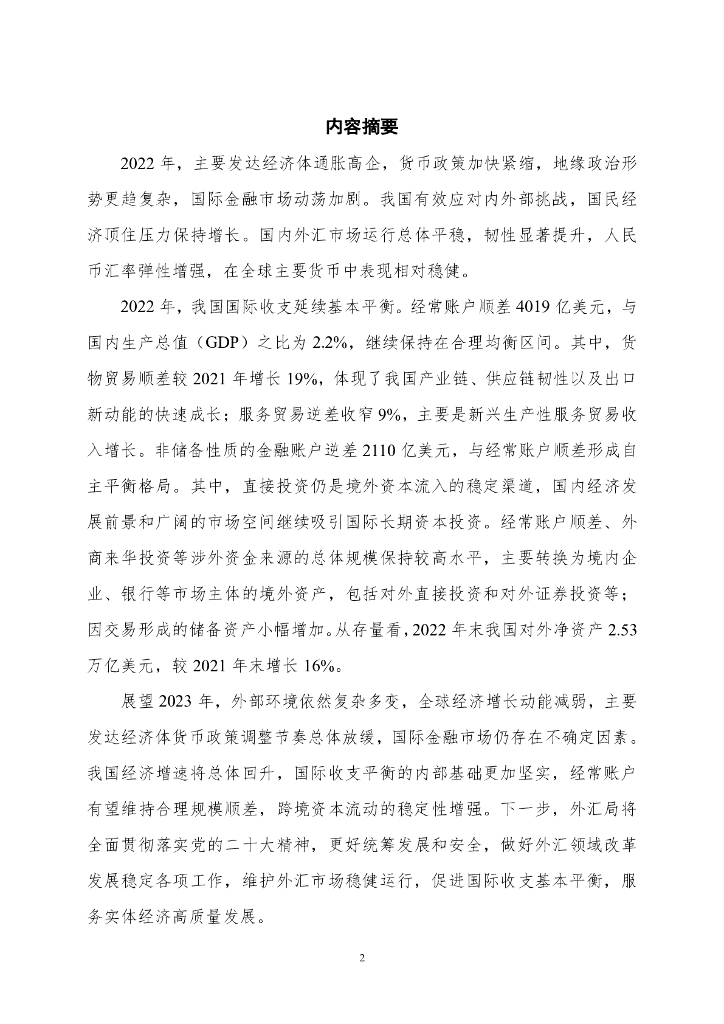 内容摘要

2022 年，主要发达经济体通胀高企，货币政策加快紧缩，地缘政治形势更趋复杂，国际金融市场动荡加剧。我国有效应对内外部挑战，国民经济顶住压力保持增长。国内外汇市场运行总体平稳，韧性显著提升，人民币汇率弹性增强，在全球主要货币中表现相对稳健。

2022 年，我国国际收支延续基本平衡。经常账户顺差 4019 亿美元，与国内生产总值（GDP）之比为 2.2%，继续保持在合理均衡区间。其中，货物贸易顺差较 2021 年增长 19%，体现了我国产业链、供应链韧性以及出口新动能的快速成长；服务贸易逆差收窄 9%，主要是新兴生产性服务贸易收入增长。非储备性质的金融账户逆差 2110 亿美元，与经常账户顺差形成自主平衡格局。其中，直接投资仍是境外资本流入的稳定渠道，国内经济发展前景和广阔的市场空间继续吸引国际长期资本投资。经常账户顺差、外商来华投资等涉外资金来源的总体规模保持较高水平，主要转换为境内企业、银行等市场主体的境外资产，包括对外直接投资和对外证券投资等；因交易形成的储备资产小幅增加。从存量看，2022 年末我国对外净资产 2.53 万亿美元，较 2021 年末增长 16%。

展望 2023 年，外部环境依然复杂多变，全球经济增长动能减弱，主要发达经济体货币政策调整节奏总体放缓，国际金融市场仍存在不确定因素。我国经济增速将总体回升，国际收支平衡的内部基础更加坚实，经常账户有望维持合理规模顺差，跨境资本流动的稳定性增强。下一步，外汇局将全面贯彻落实党的二十大精神，更好统筹发展和安全，做好外汇领域改革发展稳定各项工作，维护外汇市场稳健运行，促进国际收支基本平衡，服务实体经济高质量发展。

2